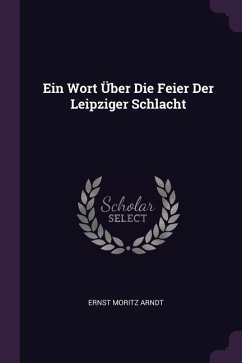 Ein Wort Über Die Feier Der Leipziger Schlacht

Scholar
SELECT

ERNST MORITZ ARNDT